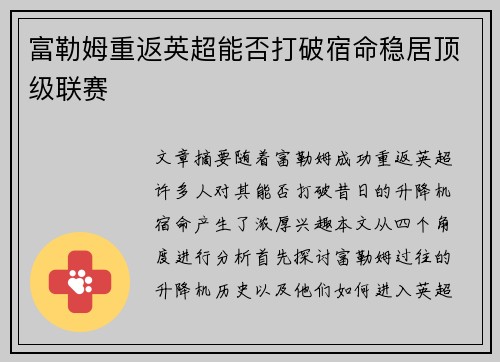 富勒姆重返英超能否打破宿命稳居顶级联赛

文章摘要随着富勒姆成功重返英超许多人对其能否打破昔日的升降机宿命产生了浓厚兴趣本文从四个角度进行分析首先探讨富勒姆过往的升降机历史以及他们如何进入英超